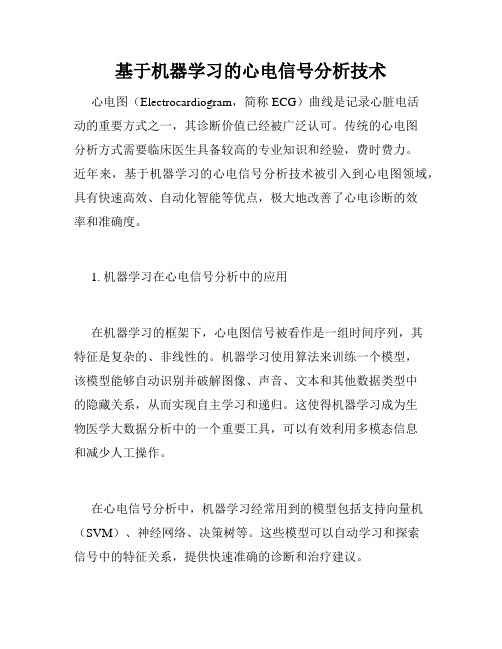 基于机器学习的心电信号分析技术

心电图（Electrocardiogram，简称 ECG）曲线是记录心脏电活动的重要方式之一，其诊断价值已经被广泛认可。传统的心电图分析方式需要临床医生具备较高的专业知识和经验，费时费力。近年来，基于机器学习的心电信号分析技术被引入到心电图领域，具有快速高效、自动化智能等优点，极大地改善了心电诊断的效率和准确度。

1. 机器学习在心电信号分析中的应用

在机器学习的框架下，心电图信号被看作是一组时间序列，其特征是复杂的、非线性的。机器学习使用算法来训练一个模型，该模型能够自动识别并破解图像、声音、文本和其他数据类型中的隐藏关系，从而实现自主学习和递归。这使得机器学习成为生物医学大数据分析中的一个重要工具，可以有效利用多模态信息和减少人工操作。

在心电信号分析中，机器学习经常用到的模型包括支持向量机（SVM）、神经网络、决策树等。这些模型可以自动学习和探索信号中的特征关系，提供快速准确的诊断和治疗建议。